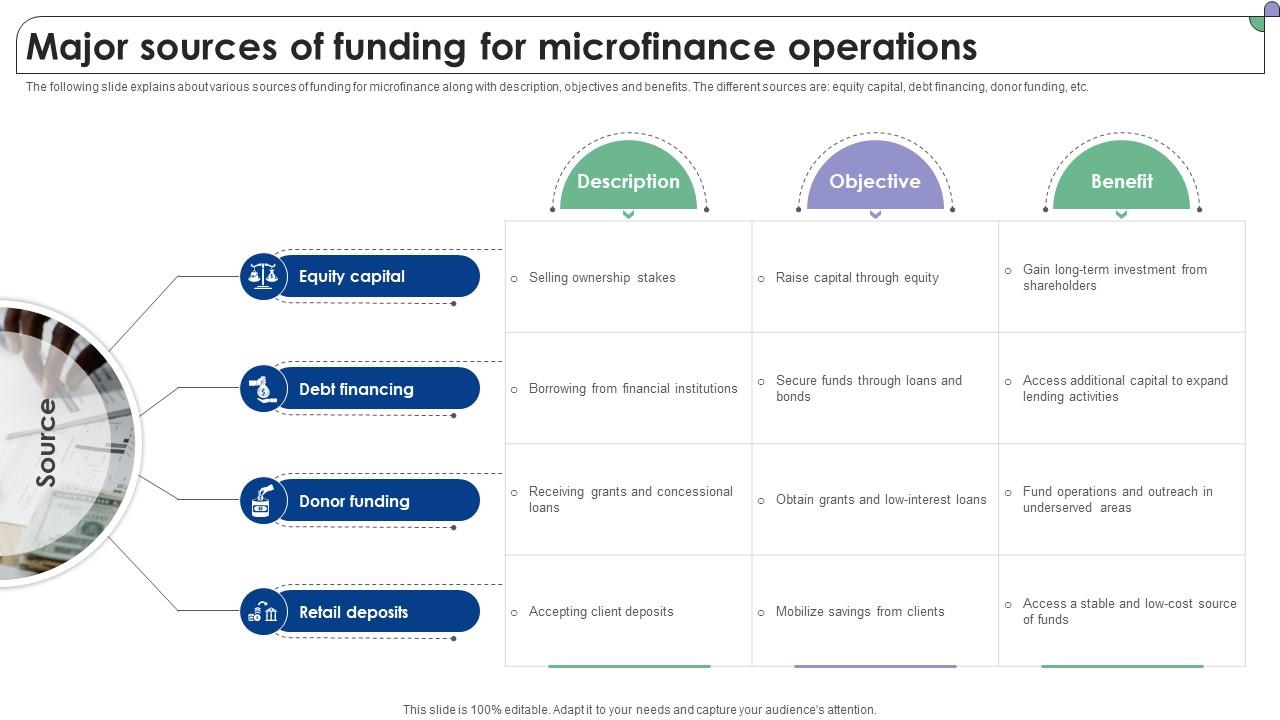 Major sources of funding for microfinance operations

The following slide explains about various sources of funding for microfinance along with description, objectives and benefits. The different sources are: equity capital, debt financing, donor funding, etc.

Source

| | Description | Objective | Benefit |
|---|---|---|---|
| Equity capital | Selling ownership stakes | Raise capital through equity | Gain long-term investment from shareholders |
| Debt financing | Borrowing from financial institutions | Secure funds through loans and bonds | Access additional capital to expand lending activities |
| Donor funding | Receiving grants and concessional loans | Obtain grants and low-interest loans | Fund operations and outreach in underserved areas |
| Retail deposits | Accepting client deposits | Mobilize savings from clients | Access a stable and low-cost source of funds |

This slide is 100% editable. Adapt it to your needs and capture your audience's attention.